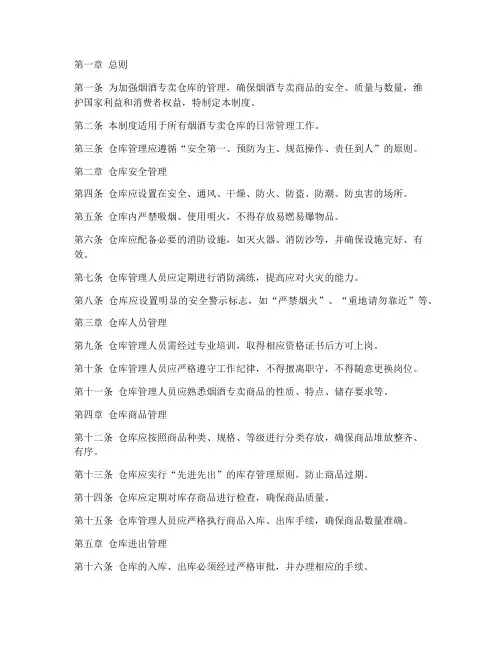 第一章 总则

第一条 为加强烟酒专卖仓库的管理，确保烟酒专卖商品的安全、质量与数量，维护国家利益和消费者权益，特制定本制度。

第二条 本制度适用于所有烟酒专卖仓库的日常管理工作。

第三条 仓库管理应遵循“安全第一、预防为主、规范操作、责任到人”的原则。

第二章 仓库安全管理

第四条 仓库应设置在安全、通风、干燥、防火、防盗、防潮、防虫害的场所。

第五条 仓库内严禁吸烟、使用明火，不得存放易燃易爆物品。

第六条 仓库应配备必要的消防设施，如灭火器、消防沙等，并确保设施完好、有效。

第七条 仓库管理人员应定期进行消防演练，提高应对火灾的能力。

第八条 仓库应设置明显的安全警示标志，如“严禁烟火”、“重地请勿靠近”等。

第三章 仓库人员管理

第九条 仓库管理人员需经过专业培训，取得相应资格证书后方可上岗。

第十条 仓库管理人员应严格遵守工作纪律，不得擅离职守，不得随意更换岗位。

第十一条 仓库管理人员应熟悉烟酒专卖商品的性质、特点、储存要求等。

第四章 仓库商品管理

第十二条 仓库应按照商品种类、规格、等级进行分类存放，确保商品堆放整齐、有序。

第十三条 仓库应实行“先进先出”的库存管理原则，防止商品过期。

第十四条 仓库应定期对库存商品进行检查，确保商品质量。

第十五条 仓库管理人员应严格执行商品入库、出库手续，确保商品数量准确。

第五章 仓库进出管理

第十六条 仓库的入库、出库必须经过严格审批，并办理相应的手续。